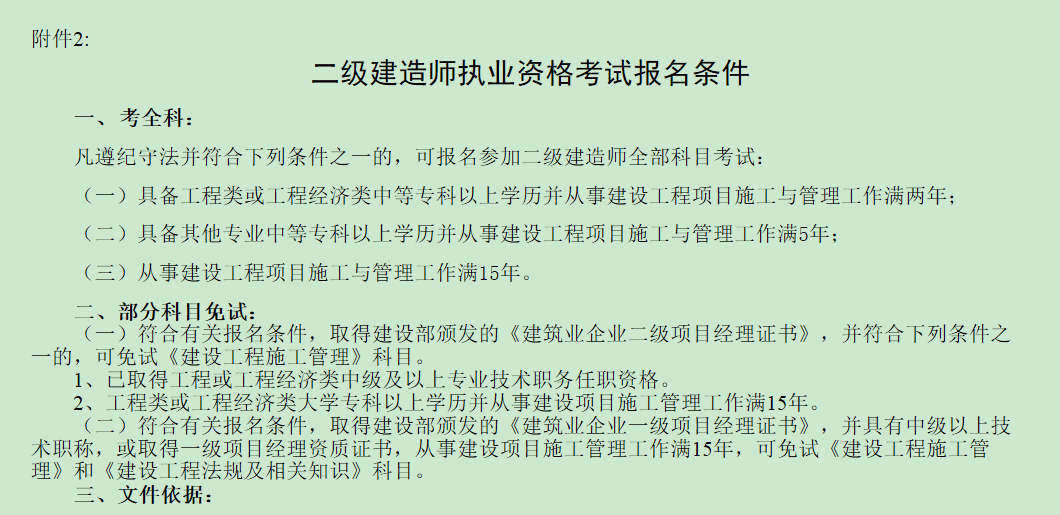 附件2:

二级建造师执业资格考试报名条件

一、考全科:

凡遵纪守法并符合下列条件之一的，可报名参加二级建造师全部科目考试:

（一）具备工程类或工程经济类中等专科以上学历并从事建设工程项目施工与管理工作满两年;

（二）具备其他专业中等专科以上学历并从事建设工程项目施工与管理工作满5年;

（三）从事建设工程项目施工与管理工作满15年。

二、部分科目免试:

（一）符合有关报名条件，取得建设部颁发的《建筑业企业二级项目经理证书》，并符合下列条件之一的，可免试《建设工程施工管理》科目。

1、已取得工程或工程经济类中级及以上专业技术职务任职资格。

2、工程类或工程经济类大学专科以上学历并从事建设项目施工管理工作满15年。

（二）符合有关报名条件，取得建设部颁发的《建筑业企业一级项目经理证书》，并具有中级以上技术职称，或取得一级项目经理资质证书，从事建设项目施工管理工作满15年，可免试《建设工程施工管理》和《建设工程法规及相关知识》科目。

三、文件依据: